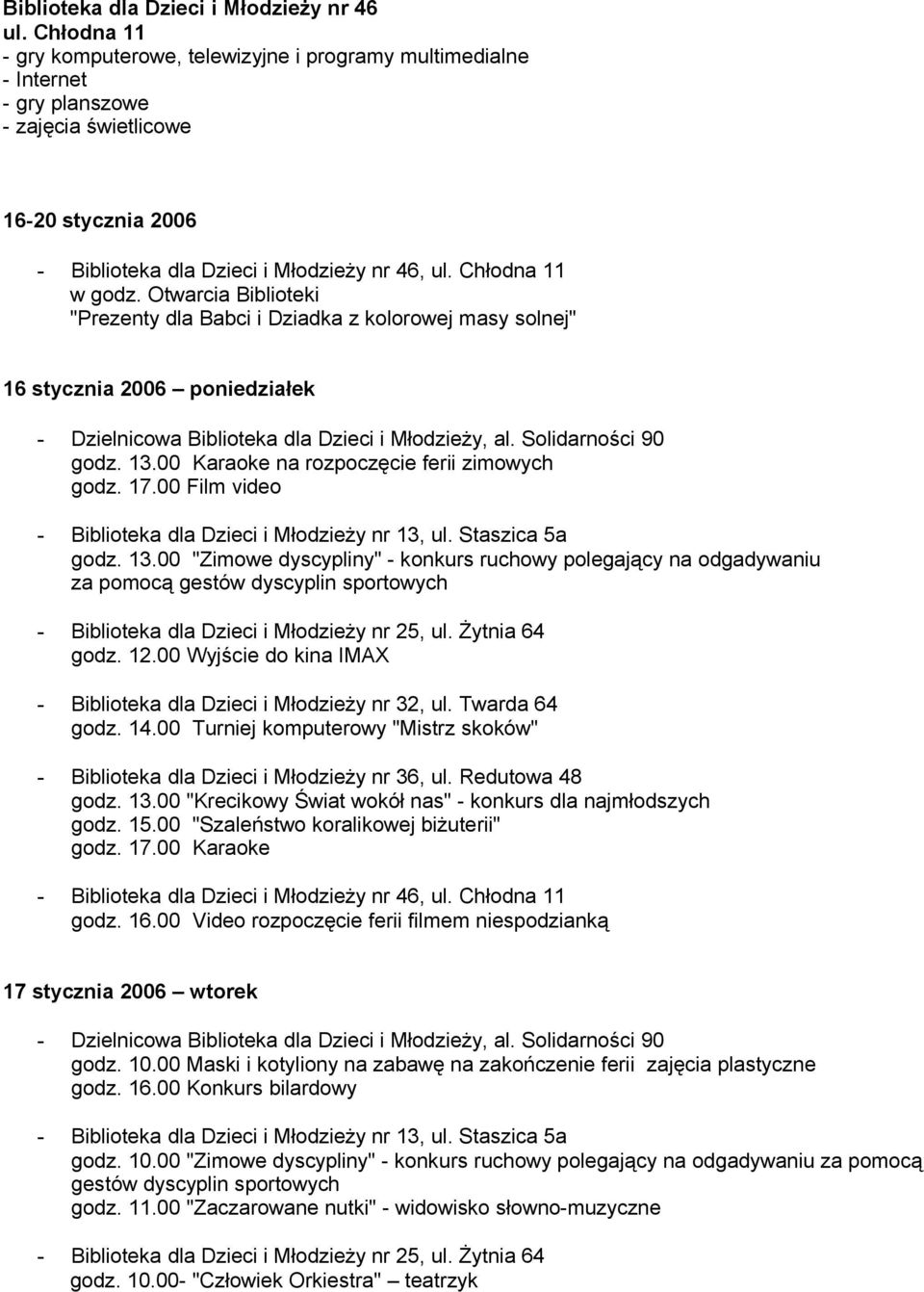 Biblioteka dla Dzieci i Młodzieży nr 46
ul. Chłodna 11
- gry komputerowe, telewizyjne i programy multimedialne
- Internet
- gry planszowe
- zajęcia świetlicowe

16-20 stycznia 2006

- Biblioteka dla Dzieci i Młodzieży nr 46, ul. Chłodna 11
w godz. Otwarcia Biblioteki
"Prezenty dla Babci i Dziadka z kolorowej masy solnej"

16 stycznia 2006 – poniedziałek

- Dzielnicowa Biblioteka dla Dzieci i Młodzieży, al. Solidarności 90
godz. 13.00 Karaoke na rozpoczęcie ferii zimowych
godz. 17.00 Film video

- Biblioteka dla Dzieci i Młodzieży nr 13, ul. Staszica 5a
godz. 13.00 "Zimowe dyscypliny" - konkurs ruchowy polegający na odgadywaniu za pomocą gestów dyscyplin sportowych

- Biblioteka dla Dzieci i Młodzieży nr 25, ul. Żytnia 64
godz. 12.00 Wyjście do kina IMAX

- Biblioteka dla Dzieci i Młodzieży nr 32, ul. Twarda 64
godz. 14.00 Turniej komputerowy "Mistrz skoków"

- Biblioteka dla Dzieci i Młodzieży nr 36, ul. Redutowa 48
godz. 13.00 "Krecikowy Świat wokół nas" - konkurs dla najmłodszych
godz. 15.00 "Szaleństwo koralikowej biżuterii"
godz. 17.00 Karaoke

- Biblioteka dla Dzieci i Młodzieży nr 46, ul. Chłodna 11
godz. 16.00 Video rozpoczęcie ferii filmem niespodzianką

17 stycznia 2006 – wtorek

- Dzielnicowa Biblioteka dla Dzieci i Młodzieży, al. Solidarności 90
godz. 10.00 Maski i kotyliony na zabawę na zakończenie ferii zajęcia plastyczne
godz. 16.00 Konkurs bilardowy

- Biblioteka dla Dzieci i Młodzieży nr 13, ul. Staszica 5a
godz. 10.00 "Zimowe dyscypliny" - konkurs ruchowy polegający na odgadywaniu za pomocą gestów dyscyplin sportowych
godz. 11.00 "Zaczarowane nutki" - widowisko słowno-muzyczne

- Biblioteka dla Dzieci i Młodzieży nr 25, ul. Żytnia 64
godz. 10.00- "Człowiek Orkiestra" – teatrzyk